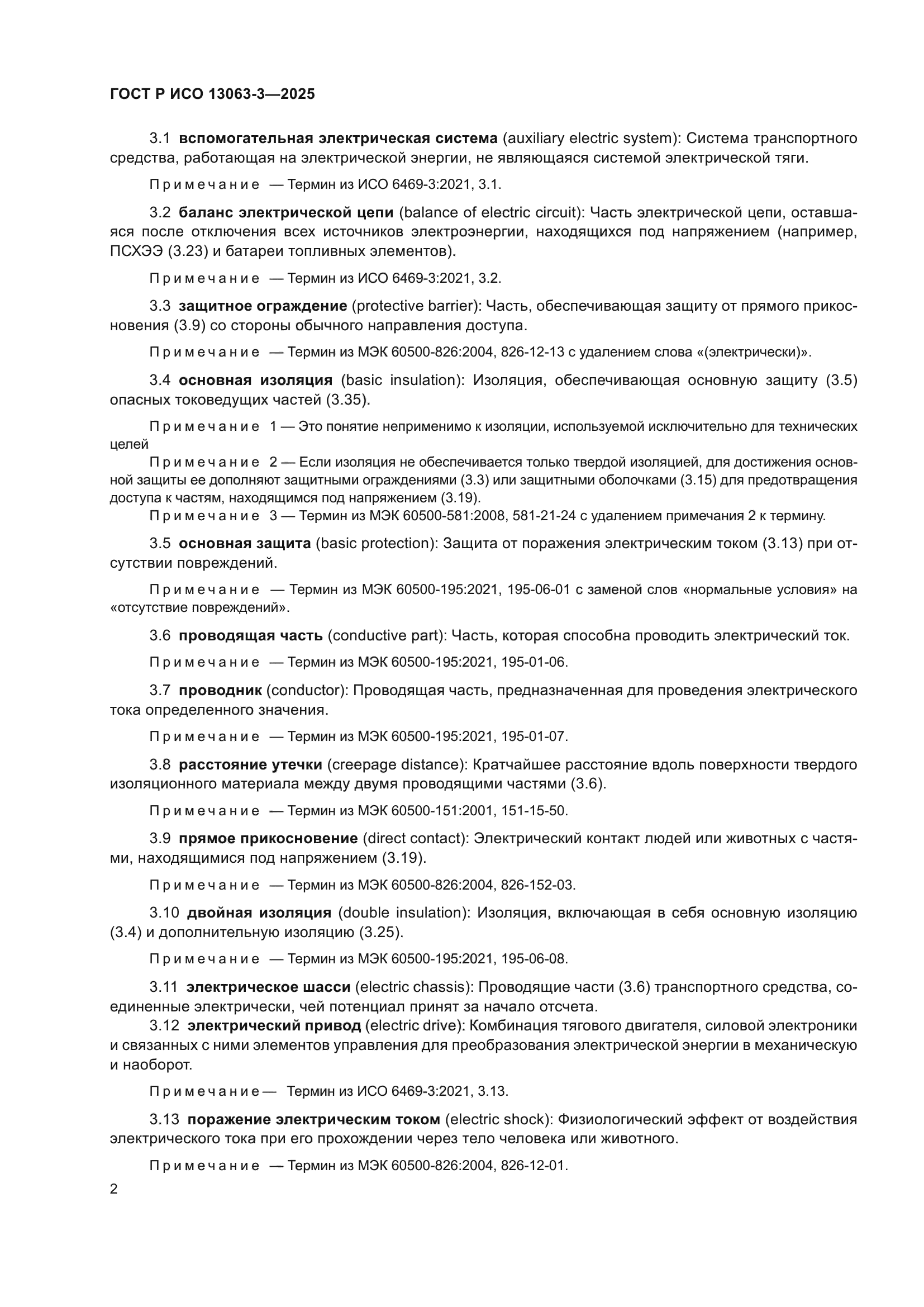 ГОСТ Р ИСО 13063-3—2025

3.1 вспомогательная электрическая система (auxiliary electric system): Система транспортного средства, работающая на электрической энергии, не являющаяся системой электрической тяги.

Примечание — Термин из ИСО 6469-3:2021, 3.1.

3.2 баланс электрической цепи (balance of electric circuit): Часть электрической цепи, оставшаяся после отключения всех источников электроэнергии, находящихся под напряжением (например, ПСХЭЭ (3.23) и батареи топливных элементов).

Примечание — Термин из ИСО 6469-3:2021, 3.2.

3.3 защитное ограждение (protective barrier): Часть, обеспечивающая защиту от прямого прикосновения (3.9) со стороны обычного направления доступа.

Примечание — Термин из МЭК 60500-826:2004, 826-12-13 с удалением слова «(электрически)».

3.4 основная изоляция (basic insulation): Изоляция, обеспечивающая основную защиту (3.5) опасных токоведущих частей (3.35).

Примечание 1 — Это понятие неприменимо к изоляции, используемой исключительно для технических целей

Примечание 2 — Если изоляция не обеспечивается только твердой изоляцией, для достижения основной защиты ее дополняют защитными ограждениями (3.3) или защитными оболочками (3.15) для предотвращения доступа к частям, находящимся под напряжением (3.19).

Примечание 3 — Термин из МЭК 60500-581:2008, 581-21-24 с удалением примечания 2 к термину.

3.5 основная защита (basic protection): Защита от поражения электрическим током (3.13) при отсутствии повреждений.

Примечание — Термин из МЭК 60500-195:2021, 195-06-01 с заменой слов «нормальные условия» на «отсутствие повреждений».

3.6 проводящая часть (conductive part): Часть, которая способна проводить электрический ток.

Примечание — Термин из МЭК 60500-195:2021, 195-01-06.

3.7 проводник (conductor): Проводящая часть, предназначенная для проведения электрического тока определенного значения.

Примечание — Термин из МЭК 60500-195:2021, 195-01-07.

3.8 расстояние утечки (creepage distance): Кратчайшее расстояние вдоль поверхности твердого изоляционного материала между двумя проводящими частями (3.6).

Примечание — Термин из МЭК 60500-151:2001, 151-15-50.

3.9 прямое прикосновение (direct contact): Электрический контакт людей или животных с частями, находящимися под напряжением (3.19).

Примечание — Термин из МЭК 60500-826:2004, 826-152-03.

3.10 двойная изоляция (double insulation): Изоляция, включающая в себя основную изоляцию (3.4) и дополнительную изоляцию (3.25).

Примечание — Термин из МЭК 60500-195:2021, 195-06-08.

3.11 электрическое шасси (electric chassis): Проводящие части (3.6) транспортного средства, соединенные электрически, чей потенциал принят за начало отсчета.

3.12 электрический привод (electric drive): Комбинация тягового двигателя, силовой электроники и связанных с ними элементов управления для преобразования электрической энергии в механическую и наоборот.

Примечание— Термин из ИСО 6469-3:2021, 3.13.

3.13 поражение электрическим током (electric shock): Физиологический эффект от воздействия электрического тока при его прохождении через тело человека или животного.

Примечание — Термин из МЭК 60500-826:2004, 826-12-01.

2